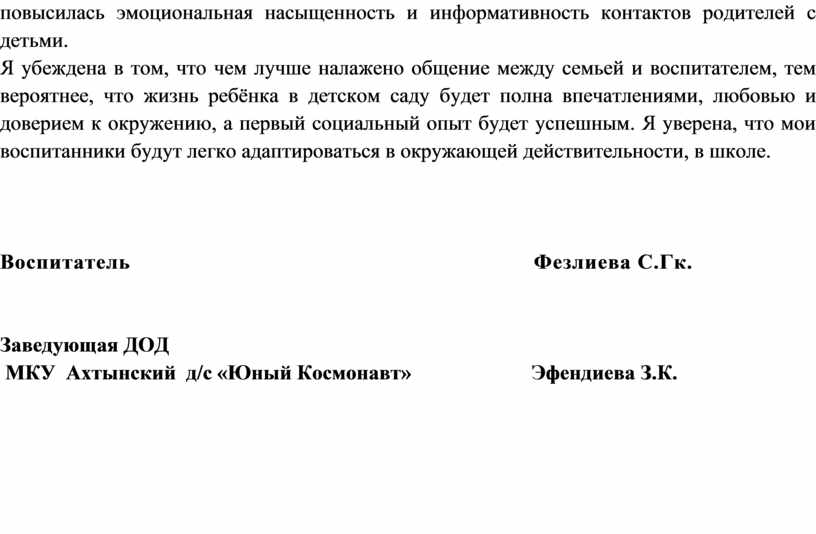 повысилась эмоциональная насыщенность и информативность контактов родителей с детьми.
Я убеждена в том, что чем лучше налажено общение между семьей и воспитателем, тем вероятнее, что жизнь ребёнка в детском саду будет полна впечатлениями, любовью и доверием к окружению, а первый социальный опыт будет успешным. Я уверена, что мои воспитанники будут легко адаптироваться в окружающей действительности, в школе.

Воспитатель Фезлиева С.Гк.

Заведующая ДОД
МКУ Ахтынский д/с «Юный Космонавт» Эфендиева З.К.